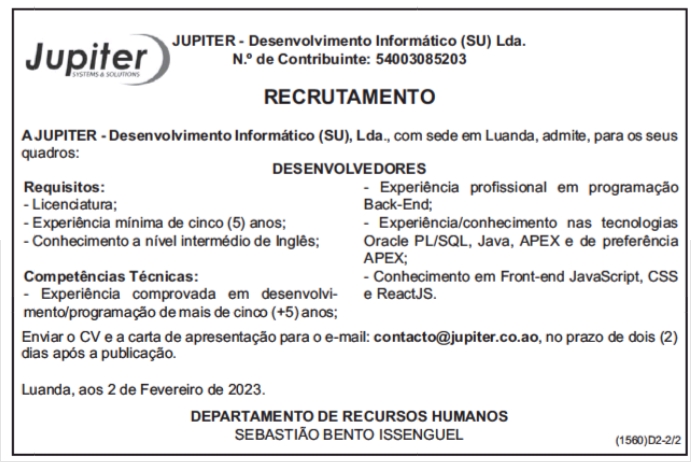 Jupiter
SYSTEMS & SOLUTIONS

JUPITER - Desenvolvimento Informático (SU) Lda.
N.º de Contribuinte: 54003085203

RECRUTAMENTO

A JUPITER - Desenvolvimento Informático (SU), Lda., com sede em Luanda, admite, para os seus quadros:

DESENVOLVEDORES

Requisitos:
- Licenciatura;
- Experiência mínima de cinco (5) anos;
- Conhecimento a nível intermédio de Inglês;

Competências Técnicas:
- Experiência comprovada em desenvolvimento/programação de mais de cinco (+5) anos;
- Experiência profissional em programação Back-End;
- Experiência/conhecimento nas tecnologias Oracle PL/SQL, Java, APEX e de preferência APEX;
- Conhecimento em Front-end JavaScript, CSS e ReactJS.

Enviar o CV e a carta de apresentação para o e-mail: contacto@jupiter.co.ao, no prazo de dois (2) dias após a publicação.

Luanda, aos 2 de Fevereiro de 2023.

DEPARTAMENTO DE RECURSOS HUMANOS
SEBASTIÃO BENTO ISSENGUEL

(1560)D2-2/2